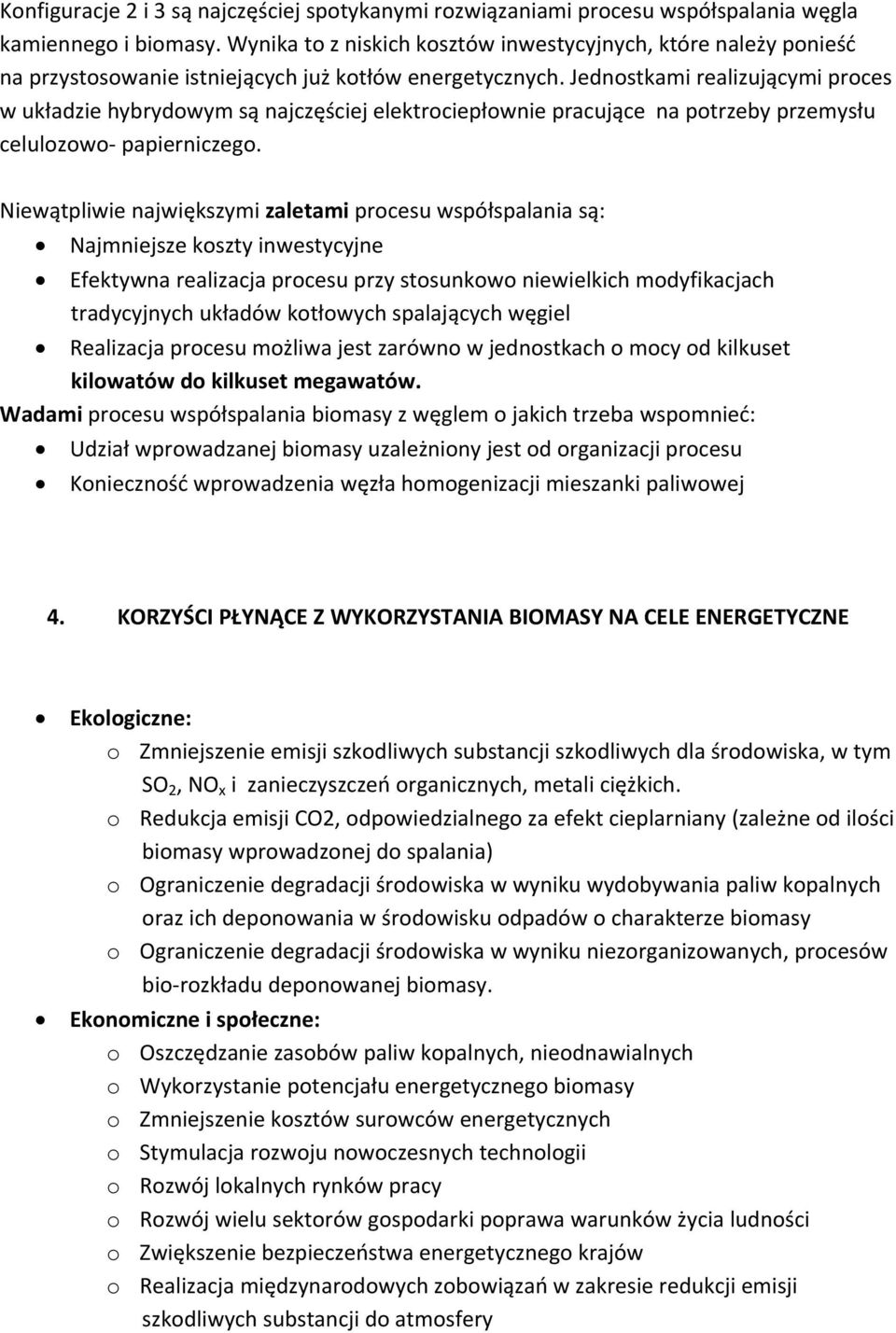 Konfiguracje 2 i 3 są najczęściej spotykanymi rozwiązaniami procesu współspalania węgla kamiennego i biomasy. Wynika to z niskich kosztów inwestycyjnych, które należy ponieść na przystosowanie istniejących już kotłów energetycznych. Jednostkami realizującymi proces w układzie hybrydowym są najczęściej elektrociepłownie pracujące na potrzeby przemysłu celulozowo- papierniczego.

Niewątpliwie największymi zaletami procesu współspalania są:
• Najmniejsze koszty inwestycyjne
• Efektywna realizacja procesu przy stosunkowo niewielkich modyfikacjach tradycyjnych układów kotłowych spalających węgiel
• Realizacja procesu możliwa jest zarówno w jednostkach o mocy od kilkuset kilowatów do kilkuset megawatów.
Wadami procesu współspalania biomasy z węglem o jakich trzeba wspomnieć:
• Udział wprowadzanej biomasy uzależniony jest od organizacji procesu
• Konieczność wprowadzenia węzła homogenizacji mieszanki paliwowej

4. KORZYŚCI PŁYNĄCE Z WYKORZYSTANIA BIOMASY NA CELE ENERGETYCZNE

• Ekologiczne:
o Zmniejszenie emisji szkodliwych substancji szkodliwych dla środowiska, w tym $SO_2$, $NO_x$ i zanieczyszczeń organicznych, metali ciężkich.
o Redukcja emisji CO2, odpowiedzialnego za efekt cieplarniany (zależne od ilości biomasy wprowadzonej do spalania)
o Ograniczenie degradacji środowiska w wyniku wydobywania paliw kopalnych oraz ich deponowania w środowisku odpadów o charakterze biomasy
o Ograniczenie degradacji środowiska w wyniku niezorganizowanych, procesów bio-rozkładu deponowanej biomasy.
• Ekonomiczne i społeczne:
o Oszczędzanie zasobów paliw kopalnych, nieodnawialnych
o Wykorzystanie potencjału energetycznego biomasy
o Zmniejszenie kosztów surowców energetycznych
o Stymulacja rozwoju nowoczesnych technologii
o Rozwój lokalnych rynków pracy
o Rozwój wielu sektorów gospodarki poprawa warunków życia ludności
o Zwiększenie bezpieczeństwa energetycznego krajów
o Realizacja międzynarodowych zobowiązań w zakresie redukcji emisji szkodliwych substancji do atmosfery